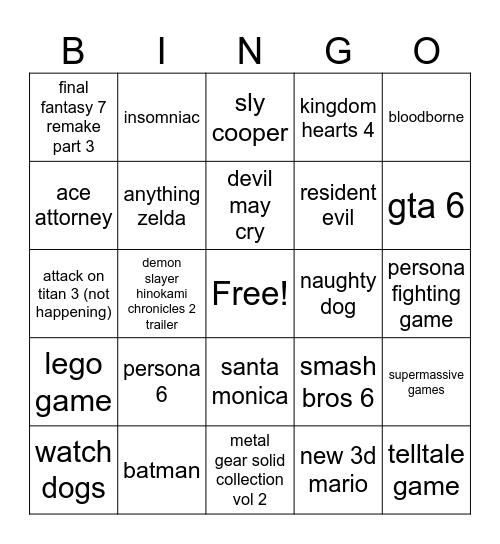 | B | I | N | G | O |
|---|---|---|---|---|
| final fantasy 7 remake part 3 | insomniac | sly cooper | kingdom hearts 4 | bloodborne |
| ace attorney | anything zelda | devil may cry | resident evil | gta 6 |
| attack on titan 3 (not happening) | demon slayer hinokami chronicles 2 trailer | Free! | naughty dog | persona fighting game |
| lego game | persona 6 | santa monica | smash bros 6 | supermassive games |
| watch dogs | batman | metal gear solid collection vol 2 | new 3d mario | telltale game |